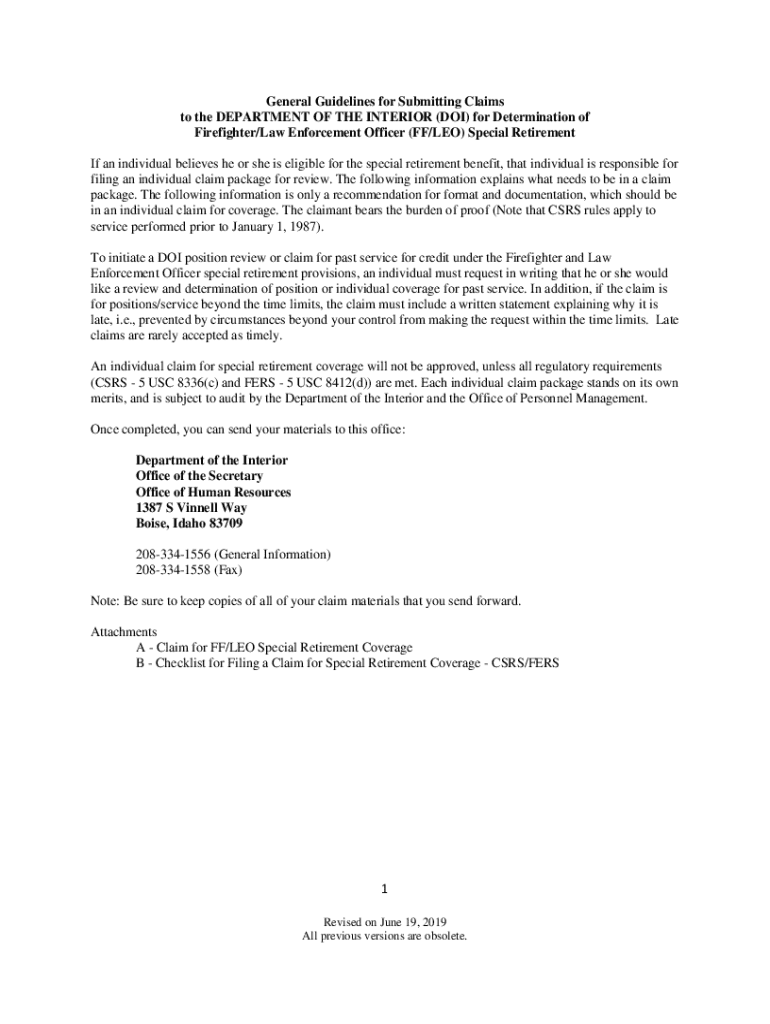 General Guidelines for Submitting Claims
to the DEPARTMENT OF THE INTERIOR (DOI) for Determination of
Firefighter/Law Enforcement Officer (FF/LEO) Special Retirement

If an individual believes he or she is eligible for the special retirement benefit, that individual is responsible for filing an individual claim package for review. The following information explains what needs to be in a claim package. The following information is only a recommendation for format and documentation, which should be in an individual claim for coverage. The claimant bears the burden of proof (Note that CSRS rules apply to service performed prior to January 1, 1987).

To initiate a DOI position review or claim for past service for credit under the Firefighter and Law Enforcement Officer special retirement provisions, an individual must request in writing that he or she would like a review and determination of position or individual coverage for past service. In addition, if the claim is for positions/service beyond the time limits, the claim must include a written statement explaining why it is late, i.e., prevented by circumstances beyond your control from making the request within the time limits. Late claims are rarely accepted as timely.

An individual claim for special retirement coverage will not be approved, unless all regulatory requirements (CSRS - 5 USC 8336(c) and FERS - 5 USC 8412(d)) are met. Each individual claim package stands on its own merits, and is subject to audit by the Department of the Interior and the Office of Personnel Management.

Once completed, you can send your materials to this office:

Department of the Interior
Office of the Secretary
Office of Human Resources
1387 S Vinnell Way
Boise, Idaho 83709

208-334-1556 (General Information)
208-334-1558 (Fax)

Note: Be sure to keep copies of all of your claim materials that you send forward.

Attachments
A - Claim for FF/LEO Special Retirement Coverage
B - Checklist for Filing a Claim for Special Retirement Coverage - CSRS/FERS

1

Revised on June 19, 2019
All previous versions are obsolete.